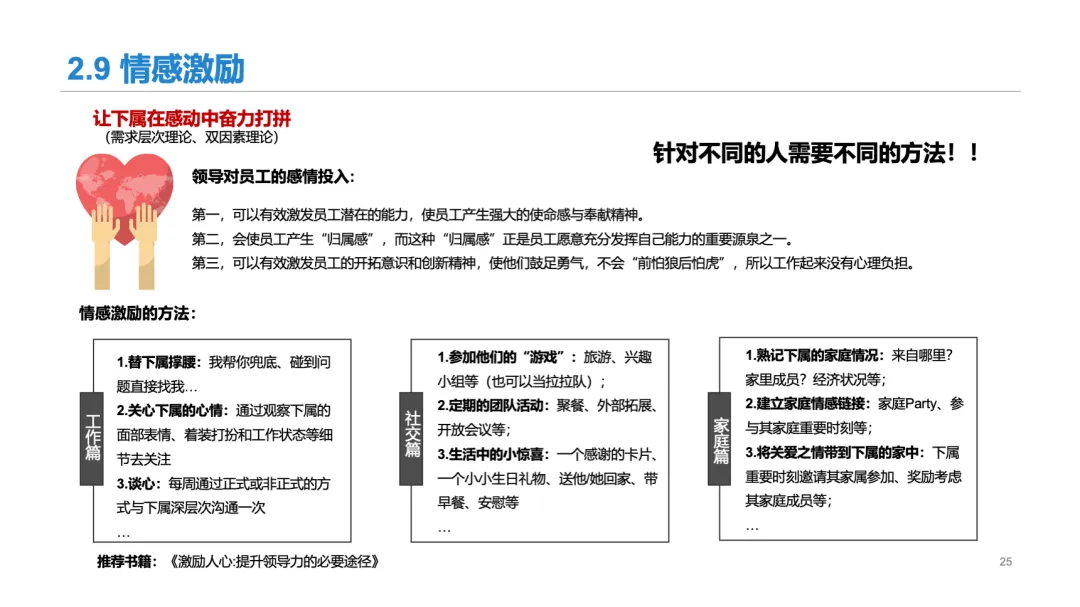 2.9 情感激励

让下属在感动中奋力打拼
（需求层次理论、双因素理论）

针对不同的人需要不同的方法！！

领导对员工的感情投入：

第一，可以有效激发员工潜在的能力，使员工产生强大的使命感与奉献精神。
第二，会使员工产生“归属感”，而这种“归属感”正是员工愿意充分发挥自己能力的重要源泉之一。
第三，可以有效激发员工的开拓意识和创新精神，使他们鼓足勇气，不会“前怕狼后怕虎”，所以工作起来没有心理负担。

情感激励的方法：

工作篇

1.替下属撑腰：我帮你兜底、碰到问题直接找我…
2.关心下属的心情：通过观察下属的面部表情、着装打扮和工作状态等细节去关注
3.谈心：每周通过正式或非正式的方式与下属深层次沟通一次
…

社交篇

1.参加他们的“游戏”：旅游、兴趣小组等（也可以当拉拉队）；
2.定期的团队活动：聚餐、外部拓展、开放会议等；
3.生活中的小惊喜：一个感谢的卡片、一个小小生日礼物、送他/她回家、带早餐、安慰等
…

家庭篇

1.熟记下属的家庭情况：来自哪里？家里成员？经济状况等；
2.建立家庭情感链接：家庭Party、参与其家庭重要时刻等；
3.将关爱之情带到下属的家中：下属重要时刻邀请其家属参加、奖励考虑其家庭成员等；
…

推荐书籍：《激励人心:提升领导力的必要途径》

25